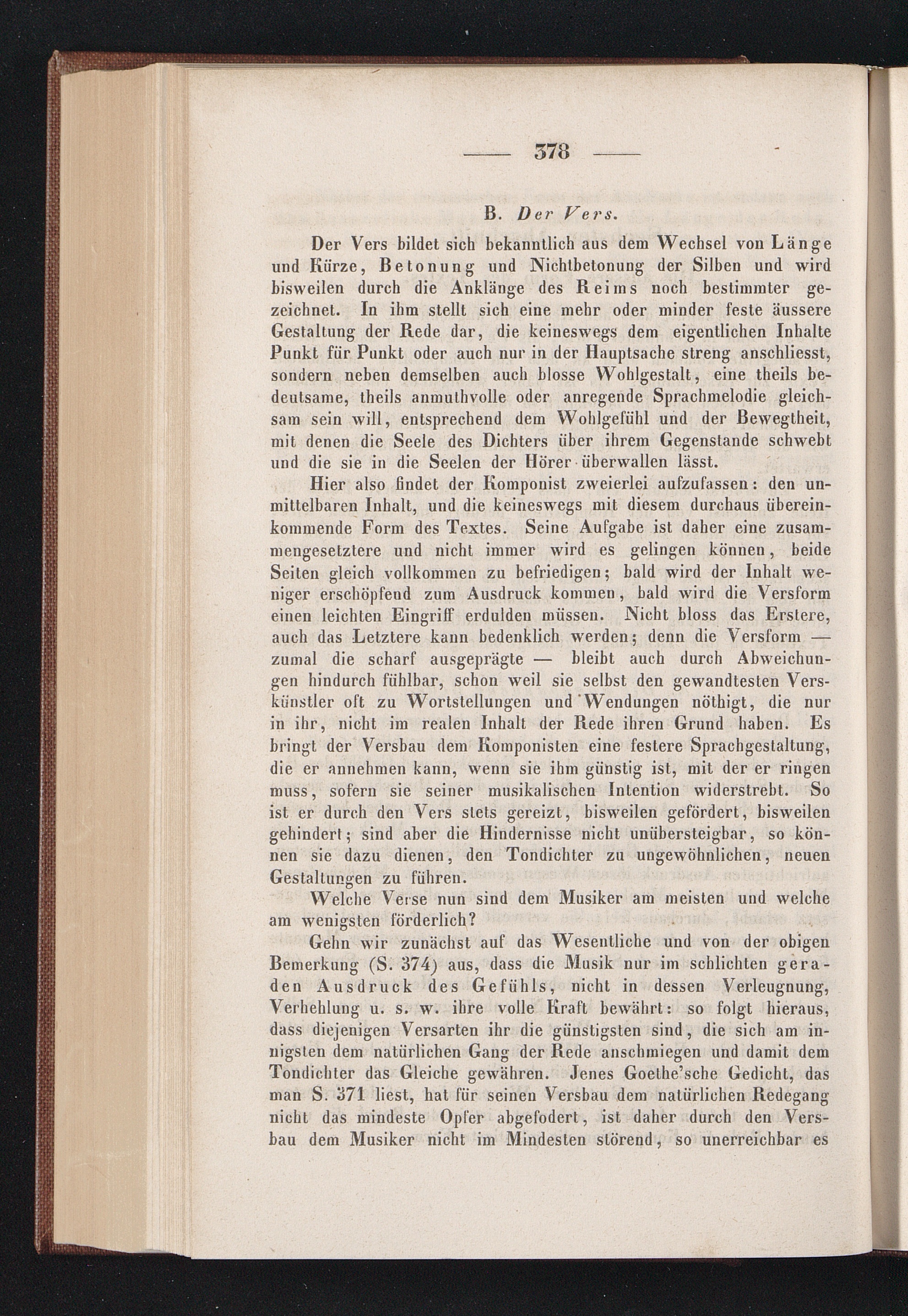 — 378 —

B. Der Vers.

Der Vers bildet sich bekanntlich aus dem Wechsel von Länge und Kürze, Betonung und Nichtbetonung der Silben und wird bisweilen durch die Anklänge des Reims noch bestimmter gezeichnet. In ihm stellt sich eine mehr oder minder feste äussere Gestaltung der Rede dar, die keineswegs dem eigentlichen Inhalte Punkt für Punkt oder auch nur in der Hauptsache streng anschliesst, sondern neben demselben auch blosse Wohlgestalt, eine theils bedeutsame, theils anmuthvolle oder anregende Sprachmelodie gleichsam sein will, entsprechend dem Wohlgefühl und der Bewegtheit, mit denen die Seele des Dichters über ihrem Gegenstande schwebt und die sie in die Seelen der Hörer überwallen lässt.

Hier also findet der Komponist zweierlei aufzufassen: den unmittelbaren Inhalt, und die keineswegs mit diesem durchaus übereinkommende Form des Textes. Seine Aufgabe ist daher eine zusammengesetztere und nicht immer wird es gelingen können, beide Seiten gleich vollkommen zu befriedigen; bald wird der Inhalt weniger erschöpfend zum Ausdruck kommen, bald wird die Versform einen leichten Eingriff erdulden müssen. Nicht bloss das Erstere, auch das Letztere kann bedenklich werden; denn die Versform — zumal die scharf ausgeprägte — bleibt auch durch Abweichungen hindurch fühlbar, schon weil sie selbst den gewandtesten Verskünstler oft zu Wortstellungen und Wendungen nöthigt, die nur in ihr, nicht im realen Inhalt der Rede ihren Grund haben. Es bringt der Versbau dem Komponisten eine festere Sprachgestaltung, die er annehmen kann, wenn sie ihm günstig ist, mit der er ringen muss, sofern sie seiner musikalischen Intention widerstrebt. So ist er durch den Vers stets gereizt, bisweilen gefördert, bisweilen gehindert; sind aber die Hindernisse nicht unübersteigbar, so können sie dazu dienen, den Tondichter zu ungewöhnlichen, neuen Gestaltungen zu führen.

Welche Verse nun sind dem Musiker am meisten und welche am wenigsten förderlich?

Gehn wir zunächst auf das Wesentliche und von der obigen Bemerkung (S. 374) aus, dass die Musik nur im schlichten geraden Ausdruck des Gefühls, nicht in dessen Verleugnung, Verhehlung u. s. w. ihre volle Kraft bewährt: so folgt hieraus, dass diejenigen Versarten ihr die günstigsten sind, die sich am innigsten dem natürlichen Gang der Rede anschmiegen und damit dem Tondichter das Gleiche gewähren. Jenes Goethe'sche Gedicht, das man S. 371 liest, hat für seinen Versbau dem natürlichen Redegang nicht das mindeste Opfer abgefodert, ist daher durch den Versbau dem Musiker nicht im Mindesten störend, so unerreichbar es